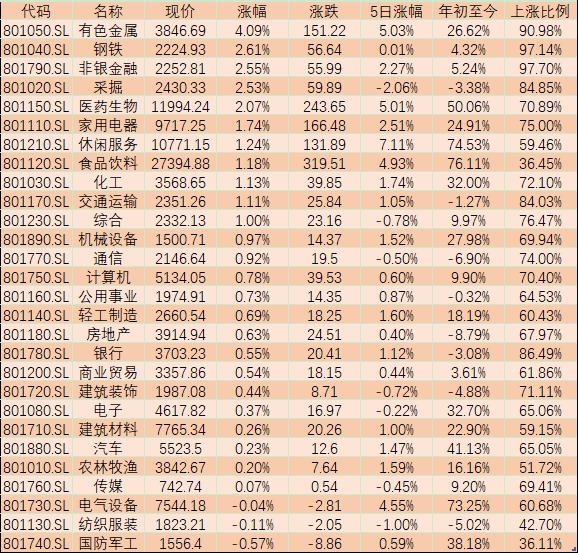 | 代码 | 名称 | 现价 | 涨幅 | 涨跌 | 5日涨幅 | 年初至今 | 上涨比例 |
|---|---|---|---|---|---|---|---|
| 801050.SL | 有色金属 | 3846.69 | 4.09% | 151.22 | 5.03% | 26.62% | 90.98% |
| 801040.SL | 钢铁 | 2224.93 | 2.61% | 56.64 | 0.01% | 4.32% | 97.14% |
| 801790.SL | 非银金融 | 2252.81 | 2.55% | 55.99 | 2.27% | 5.24% | 97.70% |
| 801020.SL | 采掘 | 2430.33 | 2.53% | 59.89 | -2.06% | -3.38% | 84.85% |
| 801150.SL | 医药生物 | 11994.24 | 2.07% | 243.65 | 5.01% | 50.06% | 70.89% |
| 801110.SL | 家用电器 | 9717.25 | 1.74% | 166.48 | 2.51% | 24.91% | 75.00% |
| 801210.SL | 休闲服务 | 10771.15 | 1.24% | 131.89 | 7.11% | 74.53% | 59.46% |
| 801120.SL | 食品饮料 | 27394.88 | 1.18% | 319.51 | 4.93% | 76.11% | 36.45% |
| 801030.SL | 化工 | 3568.65 | 1.13% | 39.85 | 1.74% | 32.00% | 72.10% |
| 801170.SL | 交通运输 | 2351.26 | 1.11% | 25.84 | 1.05% | -1.27% | 84.03% |
| 801230.SL | 综合 | 2332.13 | 1.00% | 23.16 | -0.78% | 9.97% | 76.47% |
| 801890.SL | 机械设备 | 1500.71 | 0.97% | 14.37 | 1.52% | 27.98% | 69.94% |
| 801770.SL | 通信 | 2146.64 | 0.92% | 19.5 | -0.50% | -6.90% | 74.00% |
| 801750.SL | 计算机 | 5134.05 | 0.78% | 39.53 | 0.60% | 9.90% | 70.40% |
| 801160.SL | 公用事业 | 1974.91 | 0.73% | 14.35 | 0.87% | -0.32% | 64.53% |
| 801140.SL | 轻工制造 | 2660.54 | 0.69% | 18.25 | 1.60% | 18.19% | 60.43% |
| 801180.SL | 房地产 | 3914.94 | 0.63% | 24.51 | 0.40% | -8.79% | 67.97% |
| 801780.SL | 银行 | 3703.23 | 0.55% | 20.41 | 1.12% | -3.08% | 86.49% |
| 801200.SL | 商业贸易 | 3357.86 | 0.54% | 18.15 | 0.44% | 3.61% | 61.86% |
| 801720.SL | 建筑装饰 | 1987.08 | 0.44% | 8.71 | -0.72% | -4.88% | 71.11% |
| 801080.SL | 电子 | 4617.82 | 0.37% | 16.97 | -0.22% | 32.70% | 65.06% |
| 801710.SL | 建筑材料 | 7765.34 | 0.26% | 20.26 | 1.00% | 22.90% | 59.15% |
| 801880.SL | 汽车 | 5523.5 | 0.23% | 12.6 | 1.47% | 41.13% | 65.05% |
| 801010.SL | 农林牧渔 | 3842.67 | 0.20% | 7.64 | 1.59% | 16.16% | 51.72% |
| 801760.SL | 传媒 | 742.74 | 0.07% | 0.54 | -0.45% | 9.20% | 69.41% |
| 801730.SL | 电气设备 | 7544.18 | -0.04% | -2.81 | 4.55% | 73.25% | 60.68% |
| 801130.SL | 纺织服装 | 1823.21 | -0.11% | -2.05 | -1.00% | -5.02% | 42.70% |
| 801740.SL | 国防军工 | 1556.4 | -0.57% | -8.86 | 0.59% | 38.18% | 36.11% |